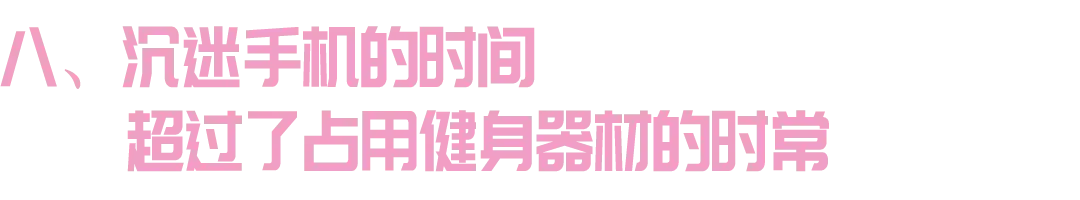 八、沉迷手机的时间
超过了占用健身器材的时常